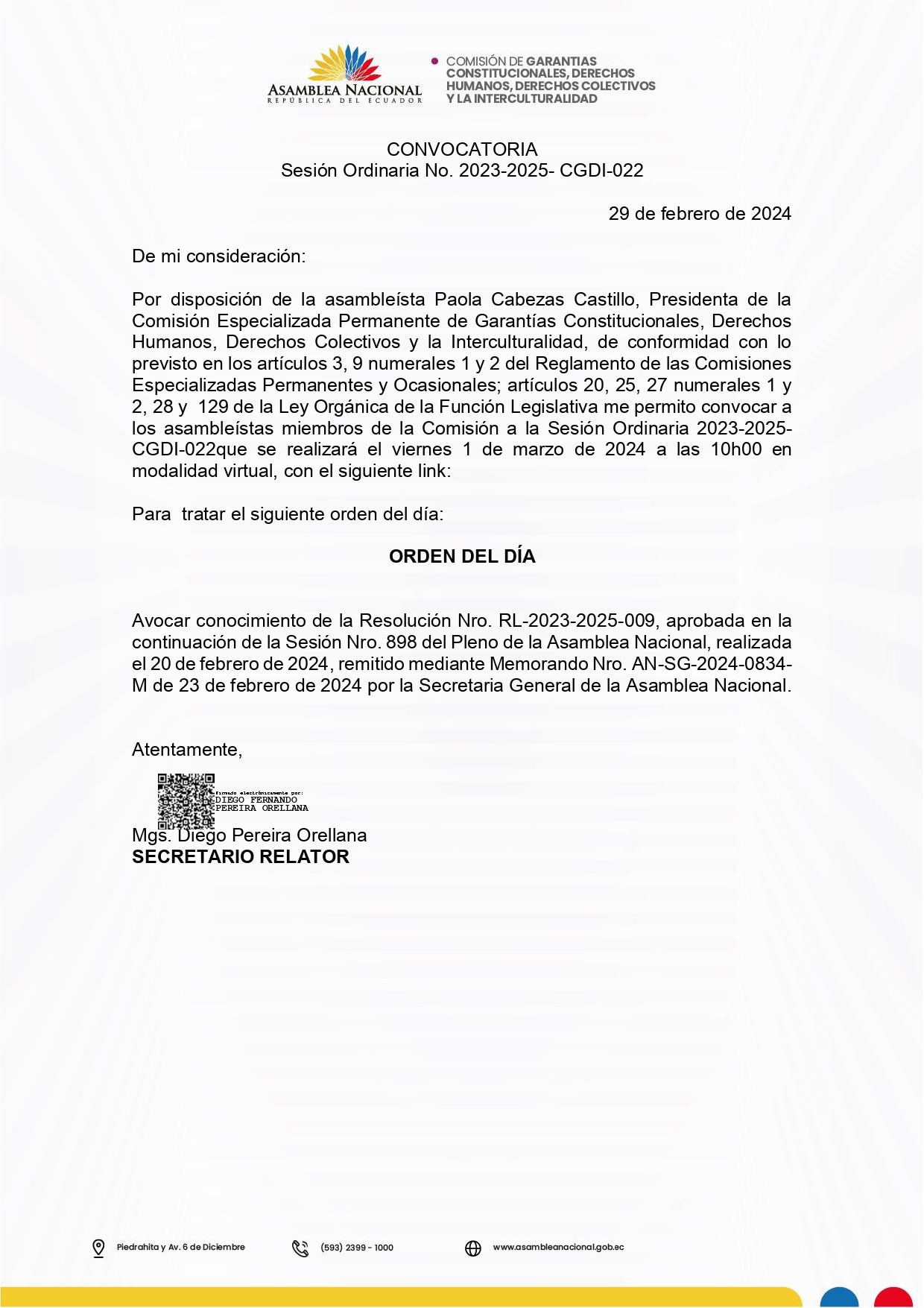 ASAMBLEA NACIONAL
REPÚBLICA DEL ECUADOR

COMISIÓN DE GARANTIAS CONSTITUCIONALES, DERECHOS HUMANOS, DERECHOS COLECTIVOS Y LA INTERCULTURALIDAD

CONVOCATORIA
Sesión Ordinaria No. 2023-2025- CGDI-022

29 de febrero de 2024

De mi consideración:

Por disposición de la asambleísta Paola Cabezas Castillo, Presidenta de la Comisión Especializada Permanente de Garantías Constitucionales, Derechos Humanos, Derechos Colectivos y la Interculturalidad, de conformidad con lo previsto en los artículos 3, 9 numerales 1 y 2 del Reglamento de las Comisiones Especializadas Permanentes y Ocasionales; artículos 20, 25, 27 numerales 1 y 2, 28 y 129 de la Ley Orgánica de la Función Legislativa me permito convocar a los asambleístas miembros de la Comisión a la Sesión Ordinaria 2023-2025-CGDI-022que se realizará el viernes 1 de marzo de 2024 a las 10h00 en modalidad virtual, con el siguiente link:

Para tratar el siguiente orden del día:

ORDEN DEL DÍA

Avocar conocimiento de la Resolución Nro. RL-2023-2025-009, aprobada en la continuación de la Sesión Nro. 898 del Pleno de la Asamblea Nacional, realizada el 20 de febrero de 2024, remitido mediante Memorando Nro. AN-SG-2024-0834-M de 23 de febrero de 2024 por la Secretaria General de la Asamblea Nacional.

Atentamente,

Firmado electrónicamente por:
DIEGO FERNANDO
PEREIRA ORELLANA

Mgs. Diego Pereira Orellana
SECRETARIO RELATOR

Piedrahita y Av. 6 de Diciembre
(593) 2399 - 1000
www.asambleanacional.gob.ec